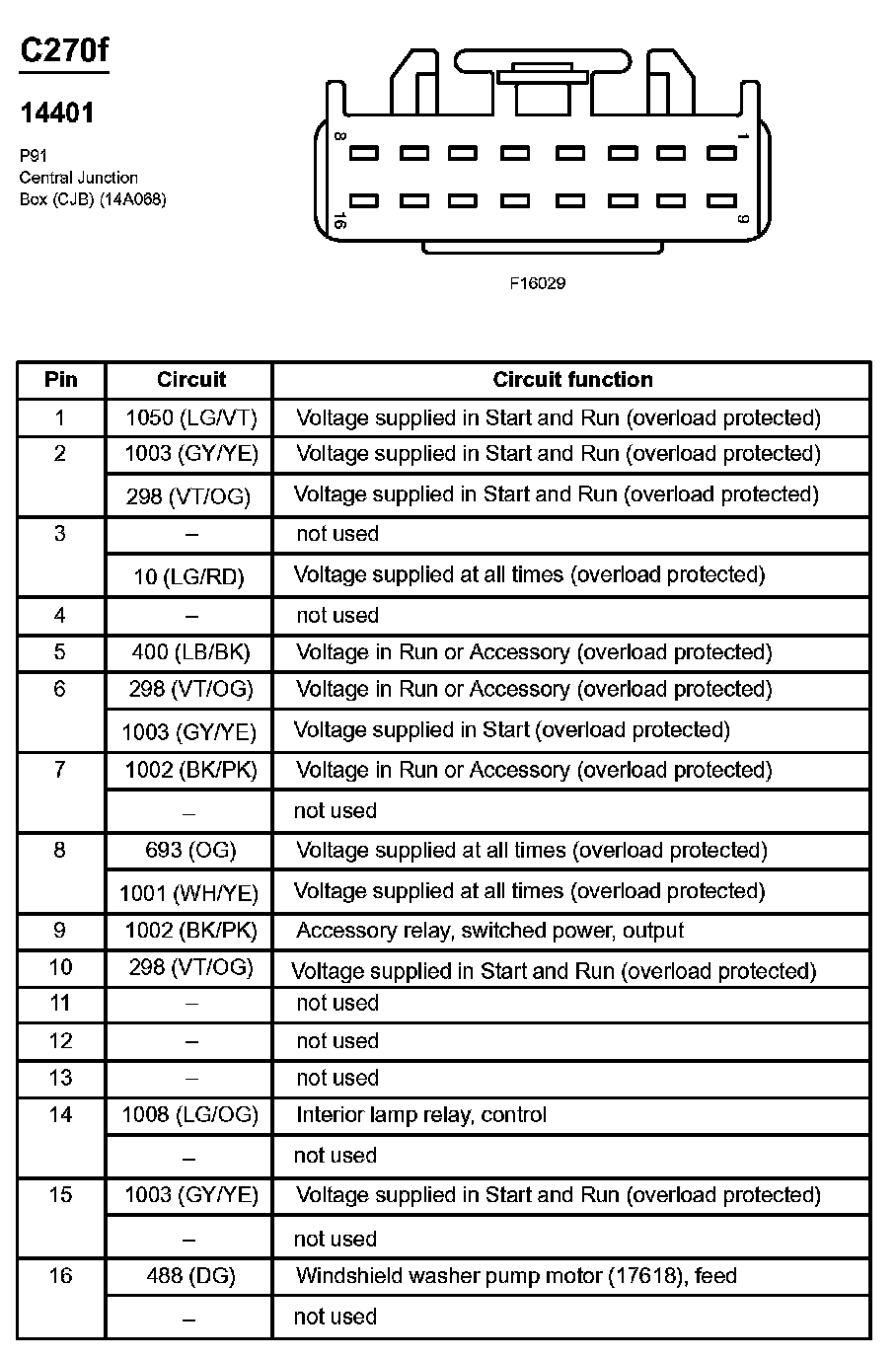 C270f

14401

P91
Central Junction
Box (CJB) (14A068)

8
1
16
9

F16029

| Pin | Circuit | Circuit function |
|---|---|---|
| 1 | 1050 (LG/VT) | Voltage supplied in Start and Run (overload protected) |
| 2 | 1003 (GY/YE) | Voltage supplied in Start and Run (overload protected) |
|  | 298 (VT/OG) | Voltage supplied in Start and Run (overload protected) |
| 3 | – | not used |
|  | 10 (LG/RD) | Voltage supplied at all times (overload protected) |
| 4 | – | not used |
| 5 | 400 (LB/BK) | Voltage in Run or Accessory (overload protected) |
| 6 | 298 (VT/OG) | Voltage in Run or Accessory (overload protected) |
|  | 1003 (GY/YE) | Voltage supplied in Start (overload protected) |
| 7 | 1002 (BK/PK) | Voltage in Run or Accessory (overload protected) |
|  | – | not used |
| 8 | 693 (OG) | Voltage supplied at all times (overload protected) |
|  | 1001 (WH/YE) | Voltage supplied at all times (overload protected) |
| 9 | 1002 (BK/PK) | Accessory relay, switched power, output |
| 10 | 298 (VT/OG) | Voltage supplied in Start and Run (overload protected) |
| 11 | – | not used |
| 12 | – | not used |
| 13 | – | not used |
| 14 | 1008 (LG/OG) | Interior lamp relay, control |
|  | – | not used |
| 15 | 1003 (GY/YE) | Voltage supplied in Start and Run (overload protected) |
|  | – | not used |
| 16 | 488 (DG) | Windshield washer pump motor (17618), feed |
|  | – | not used |